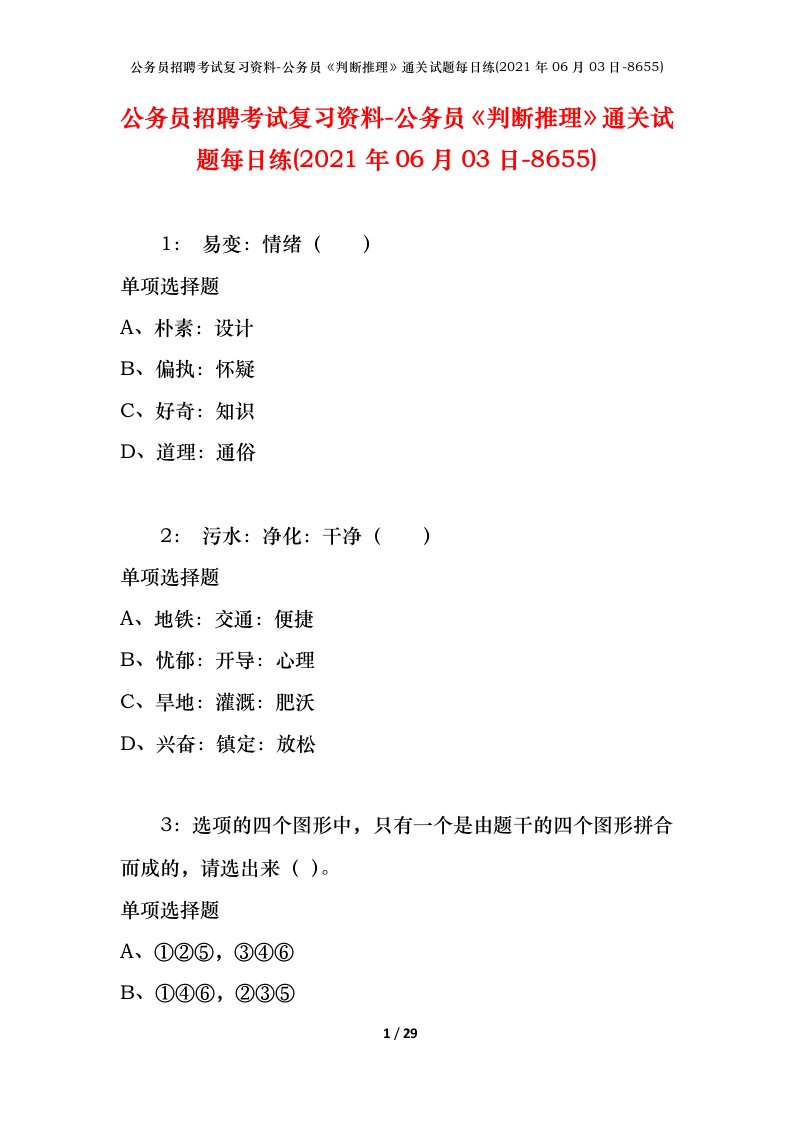 公务员招聘考试复习资料-公务员《判断推理》通关试题每日练(2021 年 06 月 03 日-8655)

公务员招聘考试复习资料-公务员《判断推理》通关试题每日练(2021 年 06 月 03 日-8655)

1： 易变：情绪（　　）

单项选择题

A、朴素：设计

B、偏执：怀疑

C、好奇：知识

D、道理：通俗

2： 污水：净化：干净（　　）

单项选择题

A、地铁：交通：便捷

B、忧郁：开导：心理

C、旱地：灌溉：肥沃

D、兴奋：镇定：放松

3：选项的四个图形中，只有一个是由题干的四个图形拼合而成的，请选出来（ ）。

单项选择题

A、①②⑤，③④⑥

B、①④⑥，②③⑤

1 / 29